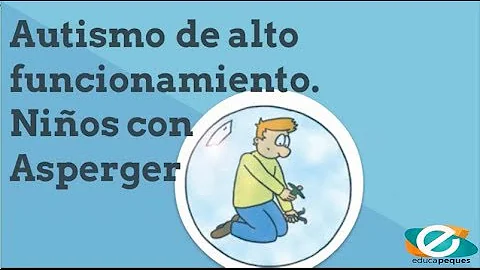 Autismo de alto funcionamiento. Niños con Asperger

educapeques